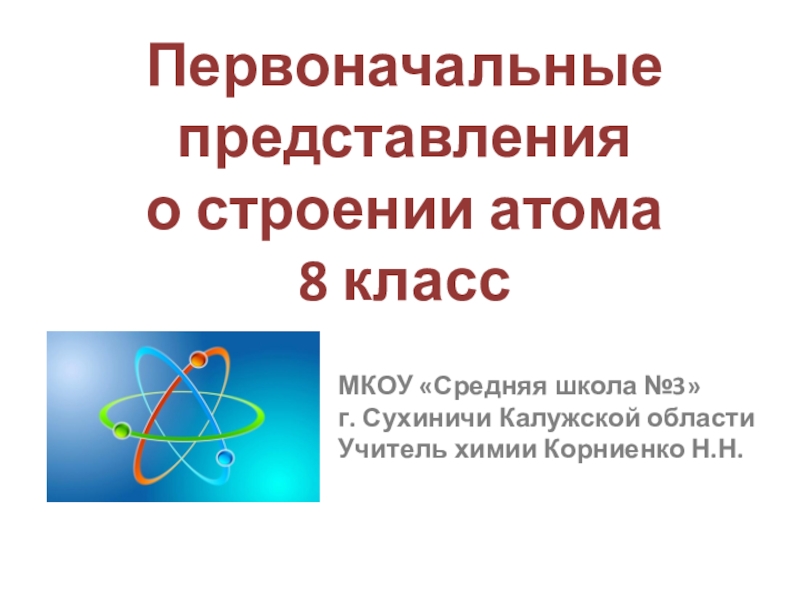 Первоначальные представления о строении атома
8 класс

МКОУ «Средняя школа №3»
г. Сухиничи Калужской области
Учитель химии Корниенко Н.Н.